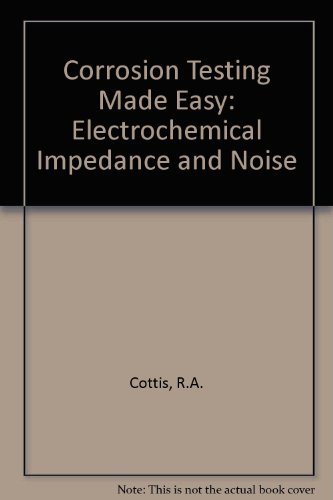 Corrosion Testing Made Easy: Electrochemical Impedance and Noise

Cottis, R.A.

Note: This is not the actual book cover